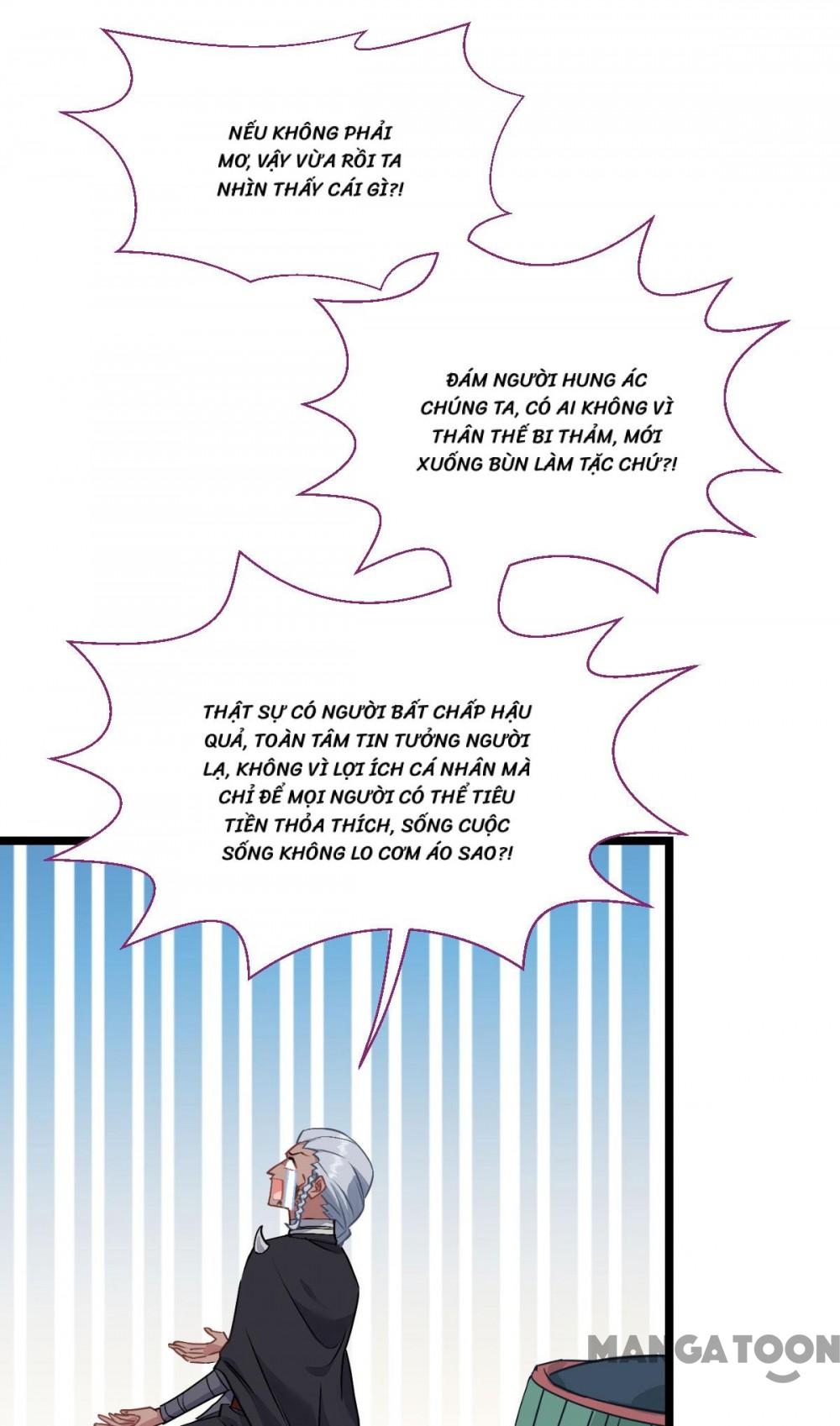 NẾU KHÔNG PHẢI MƠ, VẬY VỪA RỒI TA NHÌN THẤY CÁI GÌ?!

ĐÁM NGƯỜI HUNG ÁC CHÚNG TA, CÓ AI KHÔNG VÌ THÂN THẾ BI THẢM, MỚI XUỐNG BÙN LÀM TẶC CHỨ?!

THẬT SỰ CÓ NGƯỜI BẤT CHẤP HẬU QUẢ, TOÀN TÂM TIN TƯỞNG NGƯỜI LẠ, KHÔNG VÌ LỢI ÍCH CÁ NHÂN MÀ CHỈ ĐỂ MỌI NGƯỜI CÓ THỂ TIÊU TIỀN THỎA THÍCH, SỐNG CUỘC SỐNG KHÔNG LO CƠM ÁO SAO?!

MANGATOON